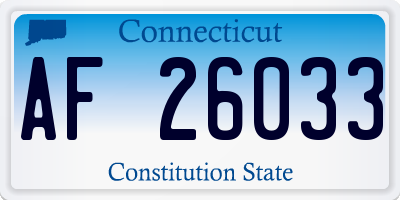 Connecticut

AF 26033

Constitution State